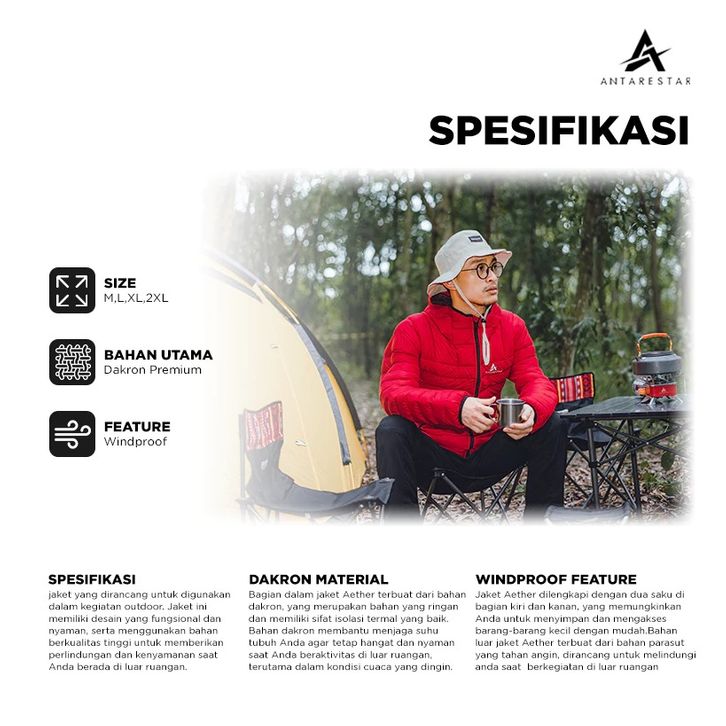 ANTARESTAR

SPESIFIKASI

SIZE
M,L,XL,2XL

BAHAN UTAMA
Dakron Premium

FEATURE
Windproof

SPESIFIKASI
jaket yang dirancang untuk digunakan dalam kegiatan outdoor. Jaket ini memiliki desain yang fungsional dan nyaman, serta menggunakan bahan berkualitas tinggi untuk memberikan perlindungan dan kenyamanan saat Anda berada di luar ruangan.

DAKRON MATERIAL
Bagian dalam jaket Aether terbuat dari bahan dakron, yang merupakan bahan yang ringan dan memiliki sifat isolasi termal yang baik. Bahan dakron membantu menjaga suhu tubuh Anda agar tetap hangat dan nyaman saat Anda beraktivitas di luar ruangan, terutama dalam kondisi cuaca yang dingin.

WINDPROOF FEATURE
Jaket Aether dilengkapi dengan dua saku di bagian kiri dan kanan, yang memungkinkan Anda untuk menyimpan dan mengakses barang-barang kecil dengan mudah.Bahan luar jaket Aether terbuat dari bahan parasut yang tahan angin, dirancang untuk melindungi anda saat berkegiatan di luar ruangan